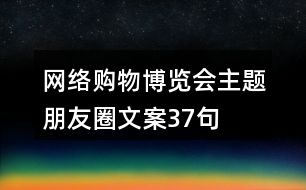 网络购物博览会主题朋友圈文案37句